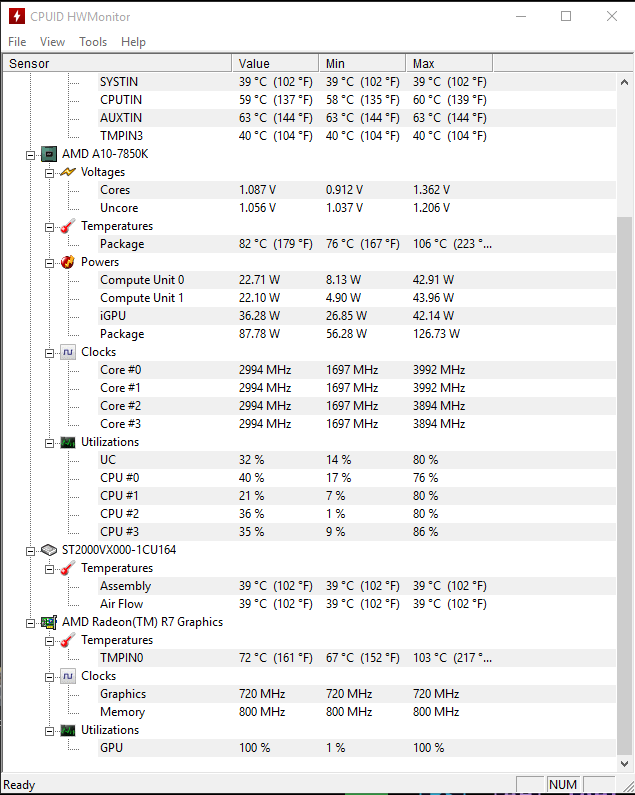 CPUID HWMonitor

File View Tools Help

| Sensor | Value | Min | Max |
|---|---|---|---|
| SYSTIN | 39 °C (102 °F) | 39 °C (102 °F) | 39 °C (102 °F) |
| CPUTIN | 59 °C (137 °F) | 58 °C (135 °F) | 60 °C (139 °F) |
| AUXTIN | 63 °C (144 °F) | 63 °C (144 °F) | 63 °C (144 °F) |
| TMPIN3 | 40 °C (104 °F) | 40 °C (104 °F) | 40 °C (104 °F) |
| AMD A10-7850K | | | |
| Voltages | | | |
| Cores | 1.087 V | 0.912 V | 1.362 V |
| Uncore | 1.056 V | 1.037 V | 1.206 V |
| Temperatures | | | |
| Package | 82 °C (179 °F) | 76 °C (167 °F) | 106 °C (223 °... |
| Powers | | | |
| Compute Unit 0 | 22.71 W | 8.13 W | 42.91 W |
| Compute Unit 1 | 22.10 W | 4.90 W | 43.96 W |
| iGPU | 36.28 W | 26.85 W | 42.14 W |
| Package | 87.78 W | 56.28 W | 126.73 W |
| Clocks | | | |
| Core #0 | 2994 MHz | 1697 MHz | 3992 MHz |
| Core #1 | 2994 MHz | 1697 MHz | 3992 MHz |
| Core #2 | 2994 MHz | 1697 MHz | 3894 MHz |
| Core #3 | 2994 MHz | 1697 MHz | 3894 MHz |
| Utilizations | | | |
| UC | 32 % | 14 % | 80 % |
| CPU #0 | 40 % | 17 % | 76 % |
| CPU #1 | 21 % | 7 % | 80 % |
| CPU #2 | 36 % | 1 % | 80 % |
| CPU #3 | 35 % | 9 % | 86 % |
| ST2000VX000-1CU164 | | | |
| Temperatures | | | |
| Assembly | 39 °C (102 °F) | 39 °C (102 °F) | 39 °C (102 °F) |
| Air Flow | 39 °C (102 °F) | 39 °C (102 °F) | 39 °C (102 °F) |
| AMD Radeon(TM) R7 Graphics | | | |
| Temperatures | | | |
| TMPIN0 | 72 °C (161 °F) | 67 °C (152 °F) | 103 °C (217 °... |
| Clocks | | | |
| Graphics | 720 MHz | 720 MHz | 720 MHz |
| Memory | 800 MHz | 800 MHz | 800 MHz |
| Utilizations | | | |
| GPU | 100 % | 1 % | 100 % |

Ready NUM